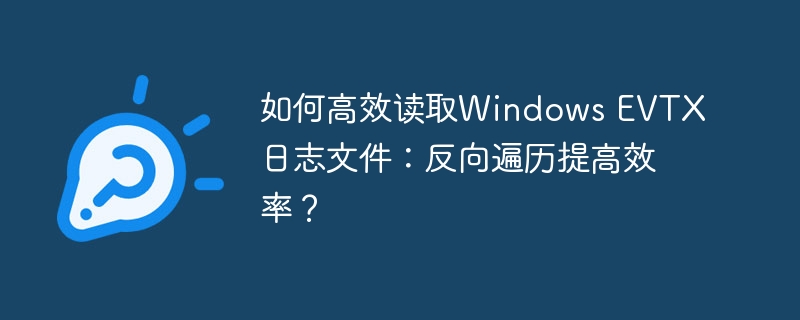 如何高效读取Windows EVTX日志文件：反向遍历提高效率？